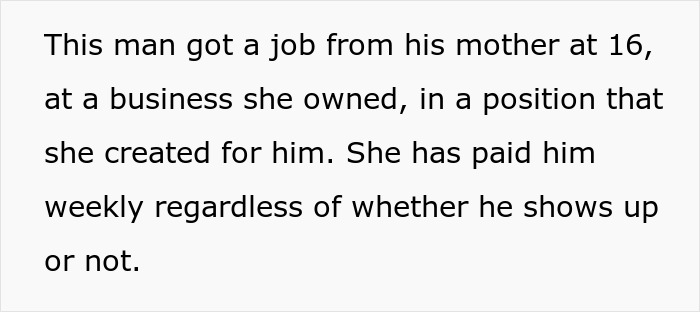 This man got a job from his mother at 16, at a business she owned, in a position that she created for him. She has paid him weekly regardless of whether he shows up or not.